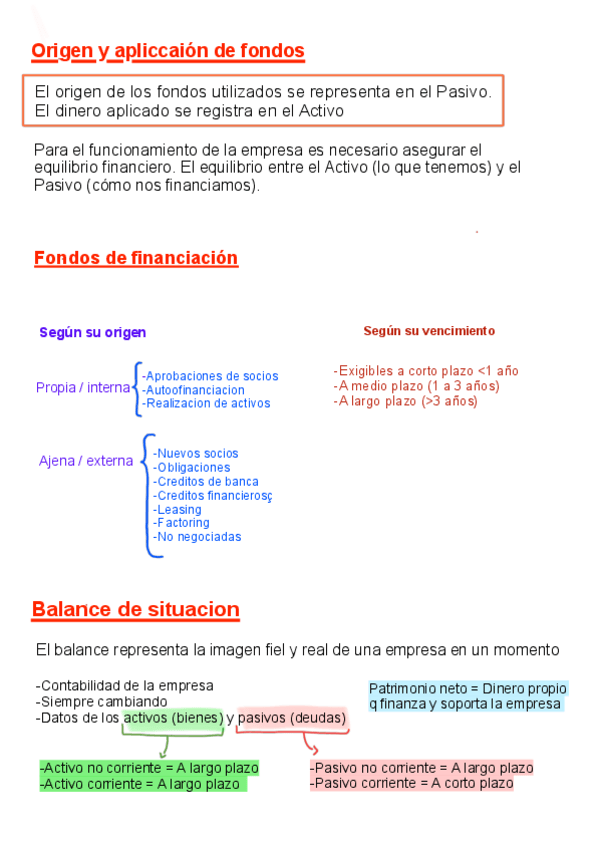 Origen y apliccaión de fondos

El origen de los fondos utilizados se representa en el Pasivo. El dinero aplicado se registra en el Activo

Para el funcionamiento de la empresa es necesario asegurar el equilibrio financiero. El equilibrio entre el Activo (lo que tenemos) y el Pasivo (cómo nos financiamos).

Fondos de financiación

Según su origen

Propia / interna
-Aprobaciones de socios
-Autoofinanciacion
-Realizacion de activos

Ajena / externa
-Nuevos socios
-Obligaciones
-Creditos de banca
-Creditos financierosç
-Leasing
-Factoring
-No negociadas

Según su vencimiento

-Exigibles a corto plazo <1 año
-A medio plazo (1 a 3 años)
-A largo plazo (>3 años)

Balance de situacion

El balance representa la imagen fiel y real de una empresa en un momento

-Contabilidad de la empresa
-Siempre cambiando
-Datos de los activos (bienes) y pasivos (deudas)

Patrimonio neto = Dinero propio q finanza y soporta la empresa

-Activo no corriente = A largo plazo
-Activo corriente = A largo plazo

-Pasivo no corriente = A largo plazo
-Pasivo corriente = A corto plazo